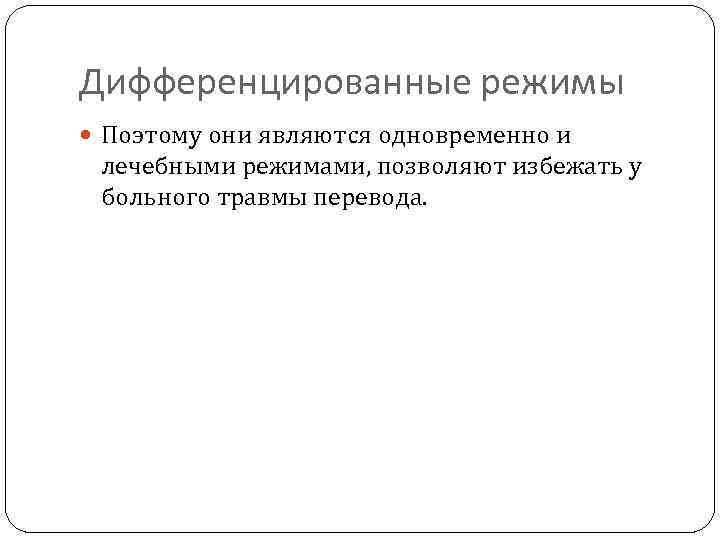 Дифференцированные режимы

• Поэтому они являются одновременно и лечебными режимами, позволяют избежать у больного травмы перевода.